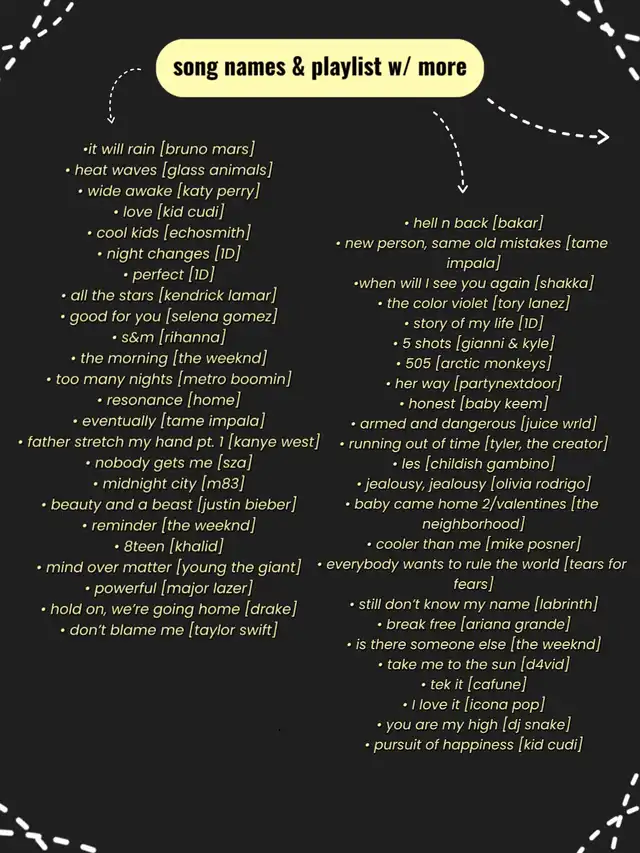 song names & playlist w/ more

•it will rain [bruno mars]
• heat waves [glass animals]
• wide awake [katy perry]
• love [kid cudi]
• cool kids [echosmith]
• night changes [1D]
• perfect [1D]
• all the stars [kendrick lamar]
• good for you [selena gomez]
• s&m [rihanna]
• the morning [the weeknd]
• too many nights [metro boomin]
• resonance [home]
• eventually [tame impala]
• father stretch my hand pt. 1 [kanye west]
• nobody gets me [sza]
• midnight city [m83]
• beauty and a beast [justin bieber]
• reminder [the weeknd]
• 8teen [khalid]
• mind over matter [young the giant]
• powerful [major lazer]
• hold on, we're going home [drake]
• don't blame me [taylor swift]

• hell n back [bakar]
• new person, same old mistakes [tame impala]
•when will I see you again [shakka]
• the color violet [tory lanez]
• story of my life [1D]
• 5 shots [gianni & kyle]
• 505 [arctic monkeys]
• her way [partynextdoor]
• honest [baby keem]
• armed and dangerous [juice wrld]
• running out of time [tyler, the creator]
• les [childish gambino]
• jealousy, jealousy [olivia rodrigo]
• baby came home 2/valentines [the neighborhood]
• cooler than me [mike posner]
• everybody wants to rule the world [tears for fears]
• still don't know my name [labrinth]
• break free [ariana grande]
• is there someone else [the weeknd]
• take me to the sun [d4vid]
• tek it [cafune]
• I love it [icona pop]
• you are my high [dj snake]
• pursuit of happiness [kid cudi]